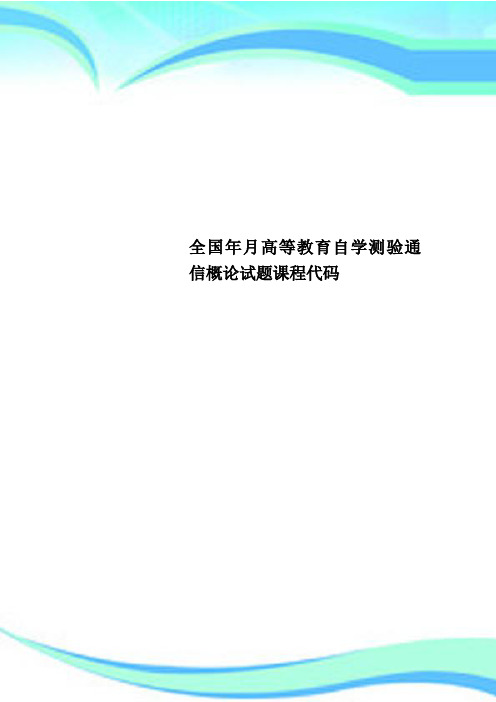 全国年月高等教育自学测验通信概论试题课程代码